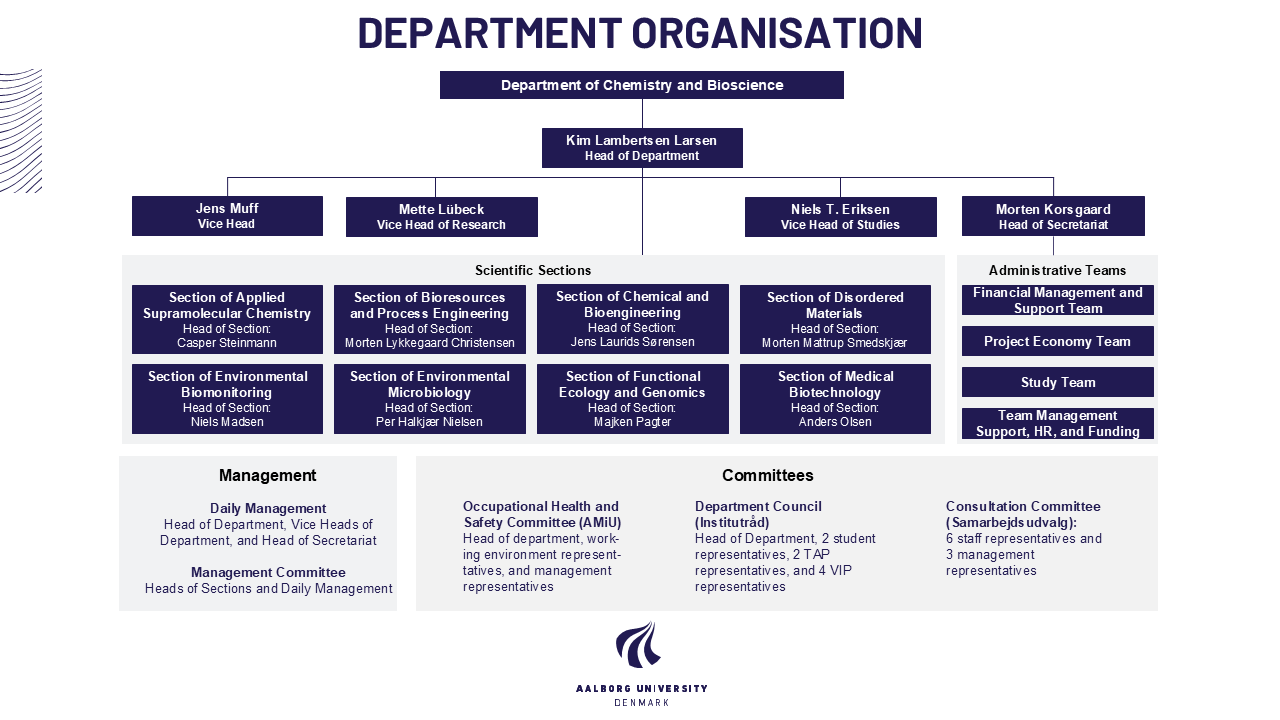 DEPARTMENT ORGANISATION

Department of Chemistry and Bioscience

Kim Lambertsen Larsen
Head of Department

Jens Muff
Vice Head

Mette Lübeck
Vice Head of Research

Niels T. Eriksen
Vice Head of Studies

Morten Korsgaard
Head of Secretariat

Scientific Sections

Section of Applied Supramolecular Chemistry
Head of Section:
Casper Steinmann

Section of Bioresources and Process Engineering
Head of Section:
Morten Lykkegaard Christensen

Section of Chemical and Bioengineering
Head of Section:
Jens Laurids Sørensen

Section of Disordered Materials
Head of Section:
Morten Mattrup Smedskjær

Section of Environmental Biomonitoring
Head of Section:
Niels Madsen

Section of Environmental Microbiology
Head of Section:
Per Halkjær Nielsen

Section of Functional Ecology and Genomics
Head of Section:
Majken Pagter

Section of Medical Biotechnology
Head of Section:
Anders Olsen

Administrative Teams

Financial Management and Support Team

Project Economy Team

Study Team

Team Management Support, HR, and Funding

Management

Daily Management
Head of Department, Vice Heads of Department, and Head of Secretariat

Management Committee
Heads of Sections and Daily Management

Committees

Occupational Health and Safety Committee (AMiU)
Head of department, working environment representatives, and management representatives

Department Council (Institutråd)
Head of Department, 2 student representatives, 2 TAP representatives, and 4 VIP representatives

Consultation Committee (Samarbejdsudvalg):
6 staff representatives and 3 management representatives

AALBORG UNIVERSITY
DENMARK